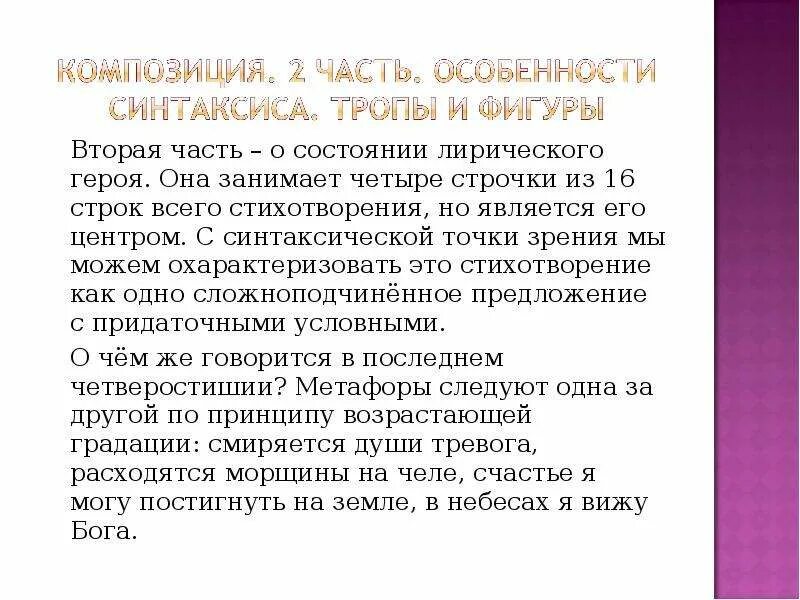 КОМПОЗИЦИЯ. 2 ЧАСТЬ. ОСОБЕННОСТИ СИНТАКСИСА. ТРОПЫ И ФИГУРЫ

Вторая часть – о состоянии лирического героя. Она занимает четыре строчки из 16 строк всего стихотворения, но является его центром. С синтаксической точки зрения мы можем охарактеризовать это стихотворение как одно сложноподчинённое предложение с придаточными условными.

О чём же говорится в последнем четверостишии? Метафоры следуют одна за другой по принципу возрастающей градации: смиряется души тревога, расходятся морщины на челе, счастье я могу постигнуть на земле, в небесах я вижу Бога.